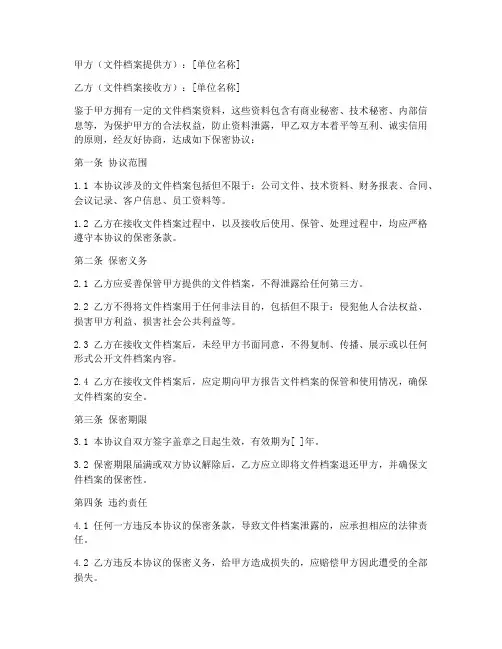 甲方（文件档案提供方）：[单位名称]

乙方（文件档案接收方）：[单位名称]

鉴于甲方拥有一定的文件档案资料，这些资料包含有商业秘密、技术秘密、内部信息等，为保护甲方的合法权益，防止资料泄露，甲乙双方本着平等互利、诚实信用的原则，经友好协商，达成如下保密协议：

第一条 协议范围

1.1 本协议涉及的文件档案包括但不限于：公司文件、技术资料、财务报表、合同、会议记录、客户信息、员工资料等。

1.2 乙方在接收文件档案过程中，以及接收后使用、保管、处理过程中，均应严格遵守本协议的保密条款。

第二条 保密义务

2.1 乙方应妥善保管甲方提供的文件档案，不得泄露给任何第三方。

2.2 乙方不得将文件档案用于任何非法目的，包括但不限于：侵犯他人合法权益、损害甲方利益、损害社会公共利益等。

2.3 乙方在接收文件档案后，未经甲方书面同意，不得复制、传播、展示或以任何形式公开文件档案内容。

2.4 乙方在接收文件档案后，应定期向甲方报告文件档案的保管和使用情况，确保文件档案的安全。

第三条 保密期限

3.1 本协议自双方签字盖章之日起生效，有效期为[ ]年。

3.2 保密期限届满或双方协议解除后，乙方应立即将文件档案退还甲方，并确保文件档案的保密性。

第四条 违约责任

4.1 任何一方违反本协议的保密条款，导致文件档案泄露的，应承担相应的法律责任。

4.2 乙方违反本协议的保密义务，给甲方造成损失的，应赔偿甲方因此遭受的全部损失。